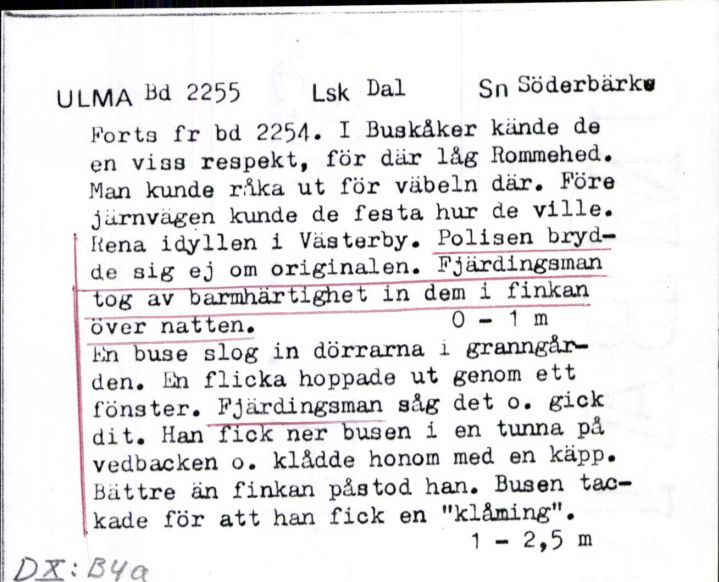 ULMA Bd 2255 Lsk Dal Sn Söderbärke

Forts fr bd 2254. I Buskåker kände de en viss respekt, för där låg Rommehed. Man kunde råka ut för väbeln där. Före järnvägen kunde de festa hur de ville. Rena idyllen i Västerby. Polisen brydde sig ej om originalen. Fjärdingsman tog av barmhärtighet in dem i finkan över natten. 0 - 1 m

En buse slog in dörrarna i granngården. En flicka hoppade ut genom ett fönster. Fjärdingsman såg det o. gick dit. Han fick ner busen i en tunna på vedbacken o. klådde honom med en käpp. Bättre än finkan påstod han. Busen tackade för att han fick en "klåming". 1 - 2,5 m

DX: B4a